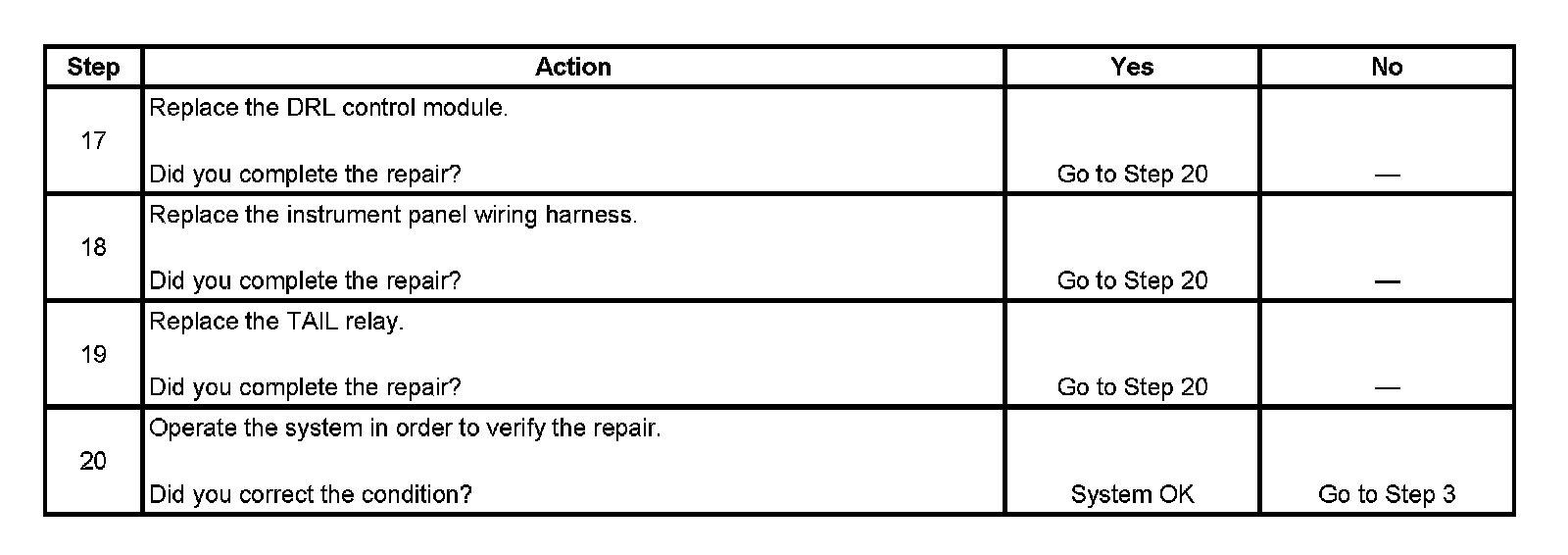 | Step | Action | Yes | No |
|---|---|---|---|
| 17 | Replace the DRL control module. Did you complete the repair? | Go to Step 20 | — |
| 18 | Replace the instrument panel wiring harness. Did you complete the repair? | Go to Step 20 | — |
| 19 | Replace the TAIL relay. Did you complete the repair? | Go to Step 20 | — |
| 20 | Operate the system in order to verify the repair. Did you correct the condition? | System OK | Go to Step 3 |